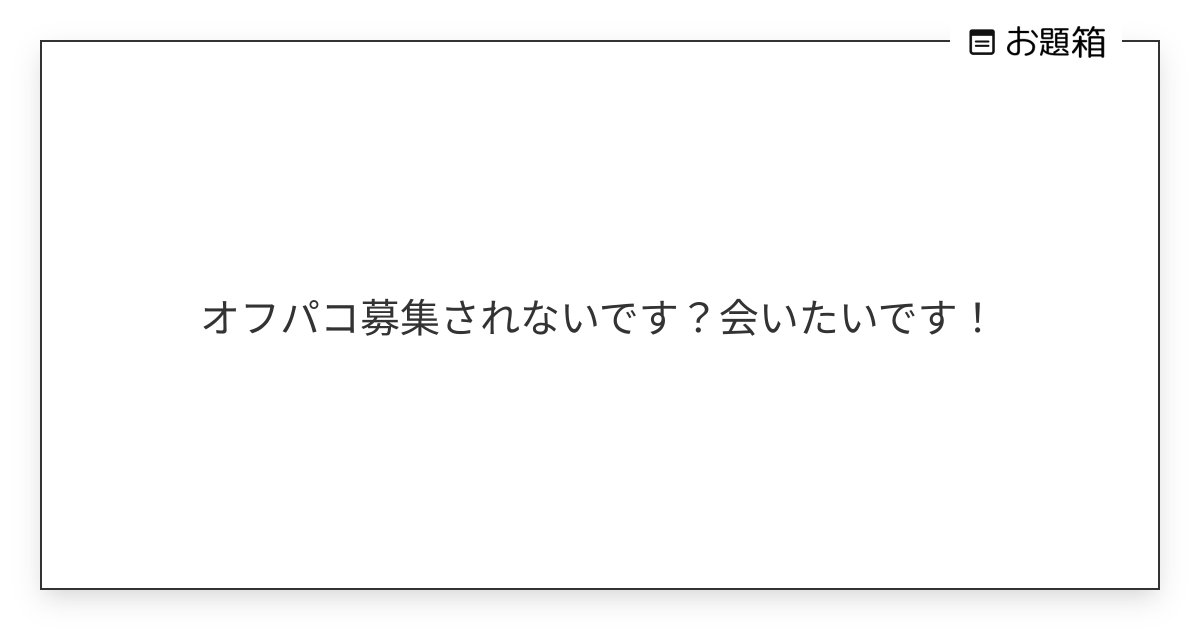 お題箱

オフパコ募集されないです？会いたいです！